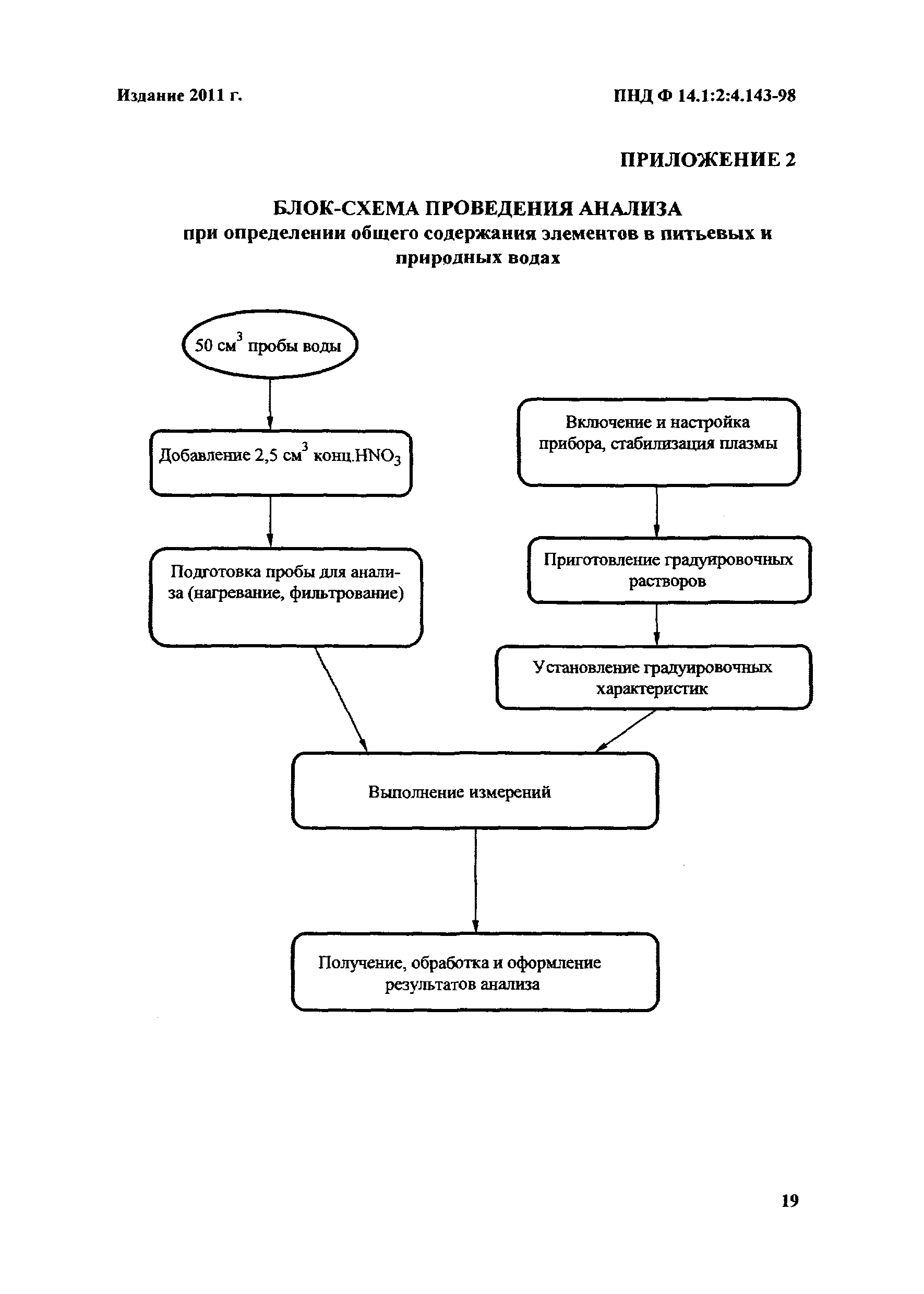 Издание 2011 г.

ПНД Ф 14.1:2:4.143-98

ПРИЛОЖЕНИЕ 2

БЛОК-СХЕМА ПРОВЕДЕНИЯ АНАЛИЗА
при определении общего содержания элементов в питьевых и природных водах

50 см$^3$ пробы воды

Добавление 2,5 см$^3$ конц.$HNO_3$

Подготовка пробы для анализа (нагревание, фильтрование)

Включение и настройка прибора, стабилизация плазмы

Приготовление градуировочных растворов

Установление градуировочных характеристик

Выполнение измерений

Получение, обработка и оформление результатов анализа

19